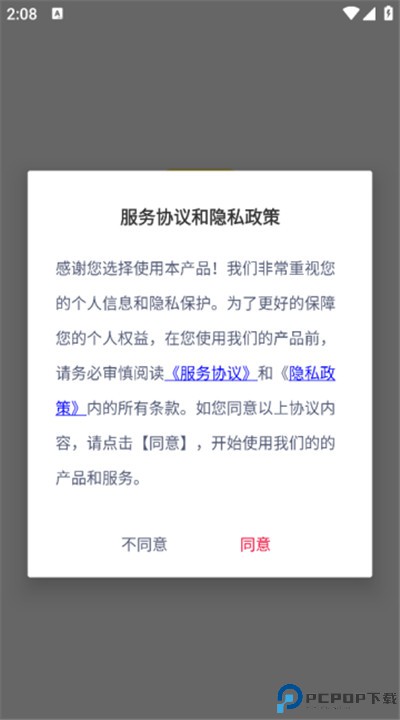 2:08

服务协议和隐私政策

感谢您选择使用本产品！我们非常重视您的个人信息和隐私保护。为了更好的保障您的个人权益，在您使用我们的产品前，请务必审慎阅读《服务协议》和《隐私政策》内的所有条款。如您同意以上协议内容，请点击【同意】，开始使用我们的的产品和服务。

不同意

同意

PCPOP下载